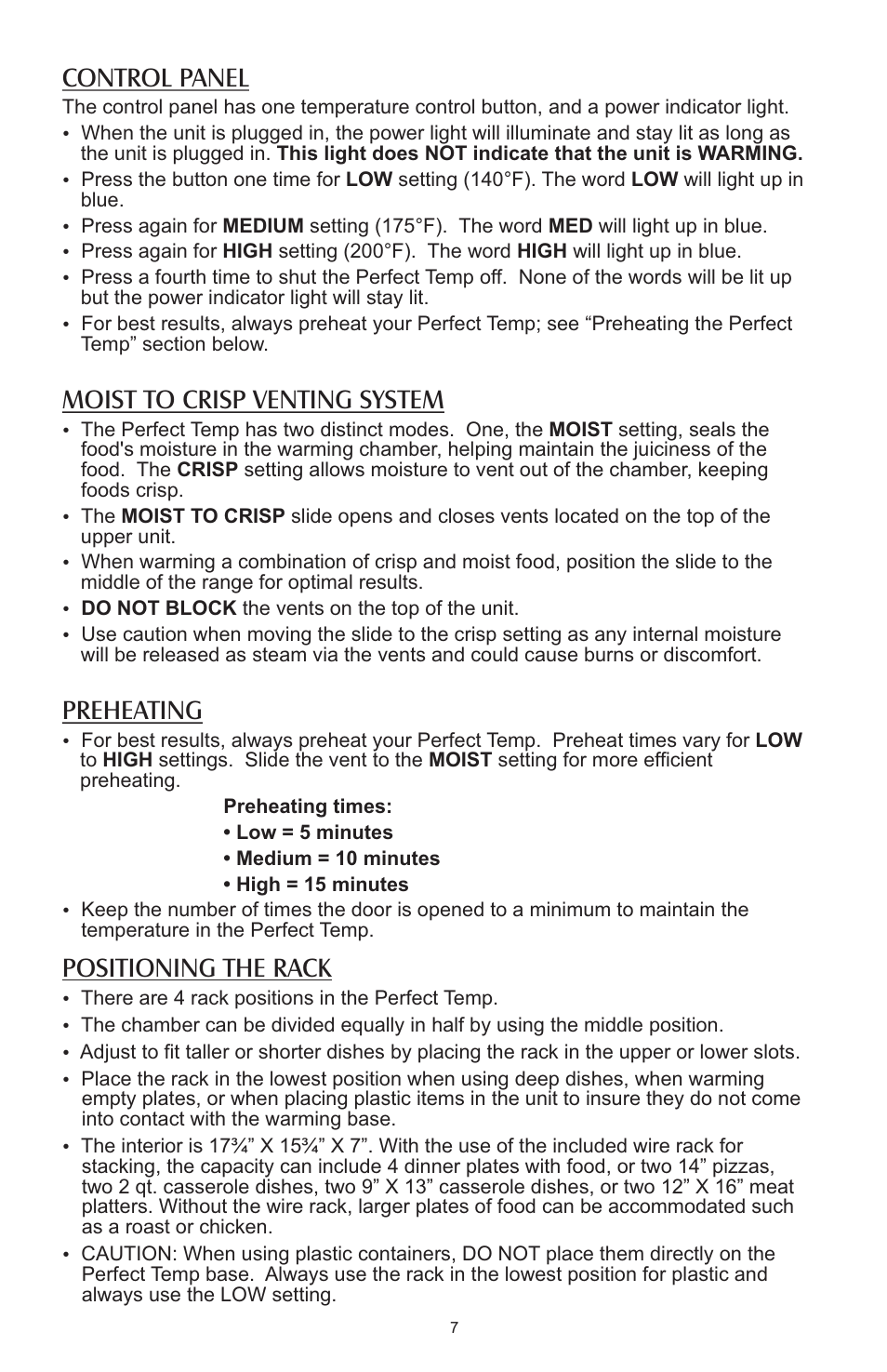 CONTROL PANEL

The control panel has one temperature control button, and a power indicator light.

• When the unit is plugged in, the power light will illuminate and stay lit as long as the unit is plugged in. This light does NOT indicate that the unit is WARMING.
• Press the button one time for LOW setting (140°F). The word LOW will light up in blue.
• Press again for MEDIUM setting (175°F). The word MED will light up in blue.
• Press again for HIGH setting (200°F). The word HIGH will light up in blue.
• Press a fourth time to shut the Perfect Temp off. None of the words will be lit up but the power indicator light will stay lit.
• For best results, always preheat your Perfect Temp; see “Preheating the Perfect Temp” section below.

MOIST TO CRISP VENTING SYSTEM

• The Perfect Temp has two distinct modes. One, the MOIST setting, seals the food's moisture in the warming chamber, helping maintain the juiciness of the food. The CRISP setting allows moisture to vent out of the chamber, keeping foods crisp.
• The MOIST TO CRISP slide opens and closes vents located on the top of the upper unit.
• When warming a combination of crisp and moist food, position the slide to the middle of the range for optimal results.
• DO NOT BLOCK the vents on the top of the unit.
• Use caution when moving the slide to the crisp setting as any internal moisture will be released as steam via the vents and could cause burns or discomfort.

PREHEATING

• For best results, always preheat your Perfect Temp. Preheat times vary for LOW to HIGH settings. Slide the vent to the MOIST setting for more efficient preheating.

Preheating times:
• Low = 5 minutes
• Medium = 10 minutes
• High = 15 minutes

• Keep the number of times the door is opened to a minimum to maintain the temperature in the Perfect Temp.

POSITIONING THE RACK

• There are 4 rack positions in the Perfect Temp.
• The chamber can be divided equally in half by using the middle position.
• Adjust to fit taller or shorter dishes by placing the rack in the upper or lower slots.
• Place the rack in the lowest position when using deep dishes, when warming empty plates, or when placing plastic items in the unit to insure they do not come into contact with the warming base.
• The interior is 17¾” X 15¾” X 7”. With the use of the included wire rack for stacking, the capacity can include 4 dinner plates with food, or two 14” pizzas, two 2 qt. casserole dishes, two 9” X 13” casserole dishes, or two 12” X 16” meat platters. Without the wire rack, larger plates of food can be accommodated such as a roast or chicken.
• CAUTION: When using plastic containers, DO NOT place them directly on the Perfect Temp base. Always use the rack in the lowest position for plastic and always use the LOW setting.

7